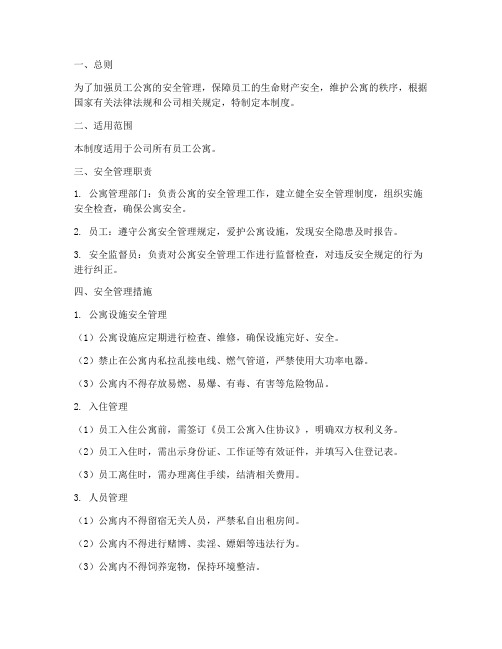 一、总则

为了加强员工公寓的安全管理，保障员工的生命财产安全，维护公寓的秩序，根据国家有关法律法规和公司相关规定，特制定本制度。

二、适用范围

本制度适用于公司所有员工公寓。

三、安全管理职责

1. 公寓管理部门：负责公寓的安全管理工作，建立健全安全管理制度，组织实施安全检查，确保公寓安全。

2. 员工：遵守公寓安全管理规定，爱护公寓设施，发现安全隐患及时报告。

3. 安全监督员：负责对公寓安全管理工作进行监督检查，对违反安全规定的行为进行纠正。

四、安全管理措施

1. 公寓设施安全管理

（1）公寓设施应定期进行检查、维修，确保设施完好、安全。

（2）禁止在公寓内私拉乱接电线、燃气管道，严禁使用大功率电器。

（3）公寓内不得存放易燃、易爆、有毒、有害等危险物品。

2. 入住管理

（1）员工入住公寓前，需签订《员工公寓入住协议》，明确双方权利义务。

（2）员工入住时，需出示身份证、工作证等有效证件，并填写入住登记表。

（3）员工离住时，需办理离住手续，结清相关费用。

3. 人员管理

（1）公寓内不得留宿无关人员，严禁私自出租房间。

（2）公寓内不得进行赌博、卖淫、嫖娼等违法行为。

（3）公寓内不得饲养宠物，保持环境整洁。